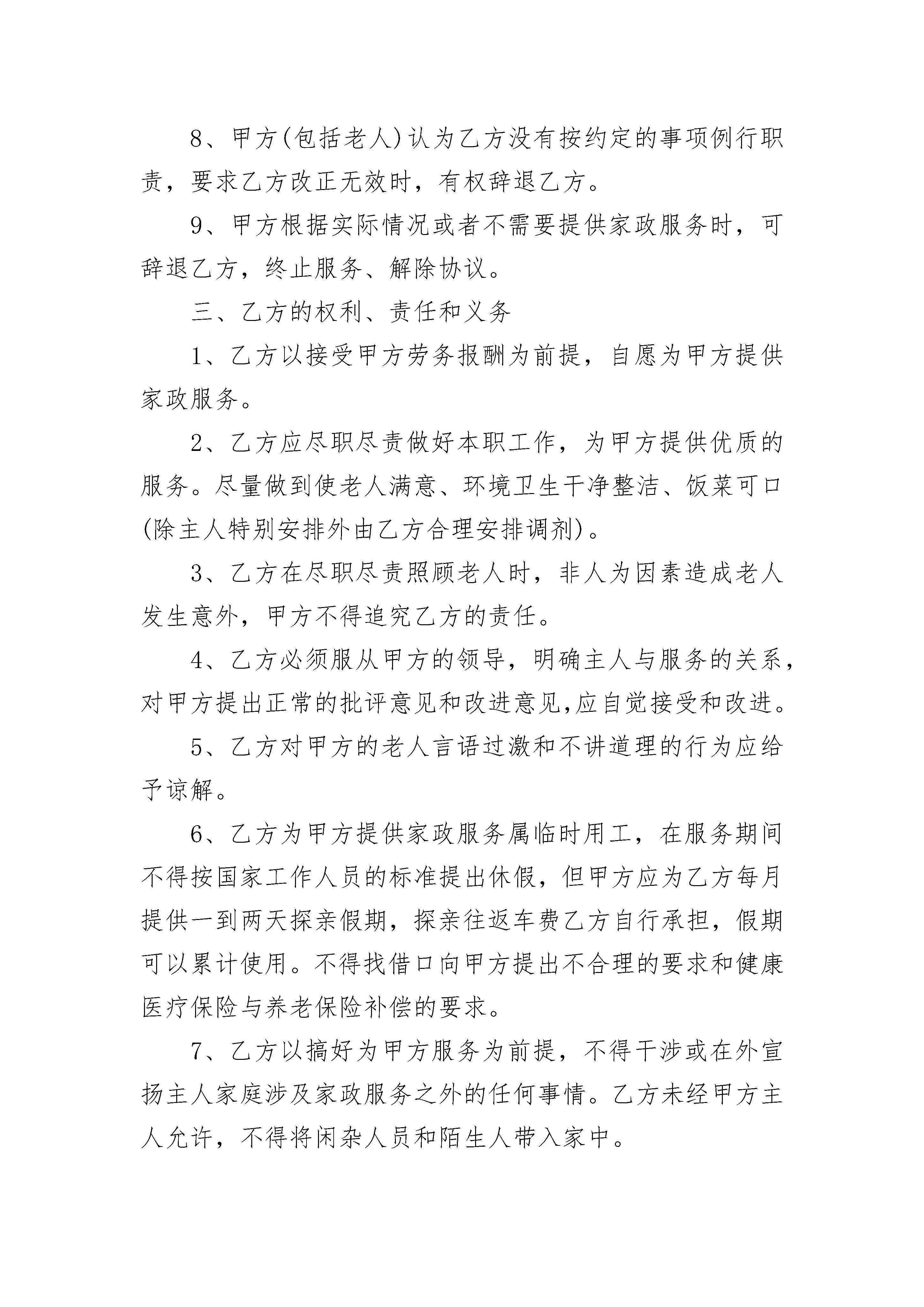 8、甲方(包括老人)认为乙方没有按约定的事项例行职责，要求乙方改正无效时，有权辞退乙方。

9、甲方根据实际情况或者不需要提供家政服务时，可辞退乙方，终止服务、解除协议。

三、乙方的权利、责任和义务

1、乙方以接受甲方劳务报酬为前提，自愿为甲方提供家政服务。

2、乙方应尽职尽责做好本职工作，为甲方提供优质的服务。尽量做到使老人满意、环境卫生干净整洁、饭菜可口(除主人特别安排外由乙方合理安排调剂)。

3、乙方在尽职尽责照顾老人时，非人为因素造成老人发生意外，甲方不得追究乙方的责任。

4、乙方必须服从甲方的领导，明确主人与服务的关系，对甲方提出正常的批评意见和改进意见,应自觉接受和改进。

5、乙方对甲方的老人言语过激和不讲道理的行为应给予谅解。

6、乙方为甲方提供家政服务属临时用工，在服务期间不得按国家工作人员的标准提出休假，但甲方应为乙方每月提供一到两天探亲假期，探亲往返车费乙方自行承担，假期可以累计使用。不得找借口向甲方提出不合理的要求和健康医疗保险与养老保险补偿的要求。

7、乙方以搞好为甲方服务为前提，不得干涉或在外宣扬主人家庭涉及家政服务之外的任何事情。乙方未经甲方主人允许，不得将闲杂人员和陌生人带入家中。